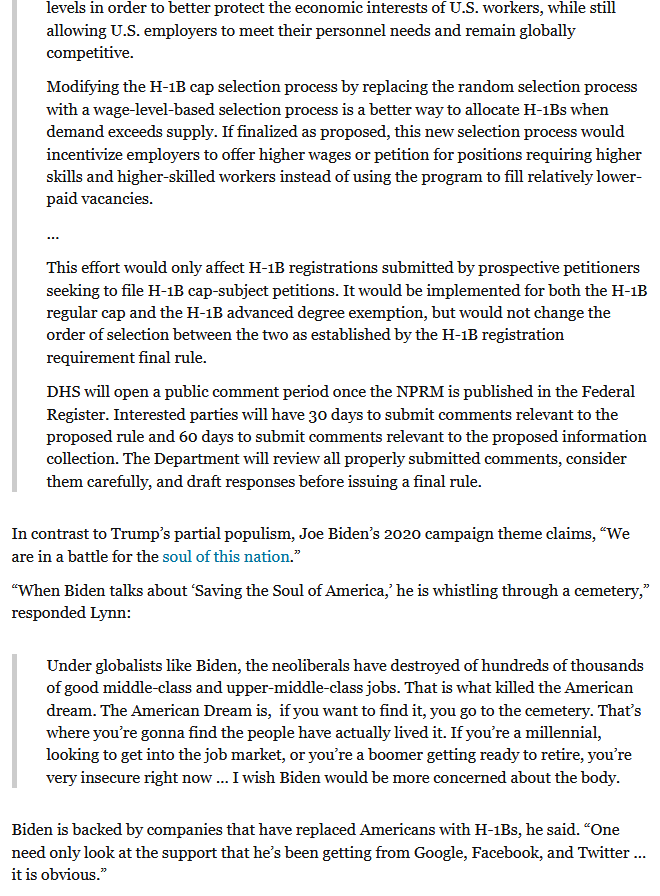 levels in order to better protect the economic interests of U.S. workers, while still allowing U.S. employers to meet their personnel needs and remain globally competitive.

Modifying the H-1B cap selection process by replacing the random selection process with a wage-level-based selection process is a better way to allocate H-1Bs when demand exceeds supply. If finalized as proposed, this new selection process would incentivize employers to offer higher wages or petition for positions requiring higher skills and higher-skilled workers instead of using the program to fill relatively lower-paid vacancies.

…

This effort would only affect H-1B registrations submitted by prospective petitioners seeking to file H-1B cap-subject petitions. It would be implemented for both the H-1B regular cap and the H-1B advanced degree exemption, but would not change the order of selection between the two as established by the H-1B registration requirement final rule.

DHS will open a public comment period once the NPRM is published in the Federal Register. Interested parties will have 30 days to submit comments relevant to the proposed rule and 60 days to submit comments relevant to the proposed information collection. The Department will review all properly submitted comments, consider them carefully, and draft responses before issuing a final rule.

In contrast to Trump's partial populism, Joe Biden's 2020 campaign theme claims, "We are in a battle for the soul of this nation."

"When Biden talks about 'Saving the Soul of America,' he is whistling through a cemetery," responded Lynn:

Under globalists like Biden, the neoliberals have destroyed of hundreds of thousands of good middle-class and upper-middle-class jobs. That is what killed the American dream. The American Dream is, if you want to find it, you go to the cemetery. That's where you're gonna find the people have actually lived it. If you're a millennial, looking to get into the job market, or you're a boomer getting ready to retire, you're very insecure right now … I wish Biden would be more concerned about the body.

Biden is backed by companies that have replaced Americans with H-1Bs, he said. "One need only look at the support that he's been getting from Google, Facebook, and Twitter … it is obvious."